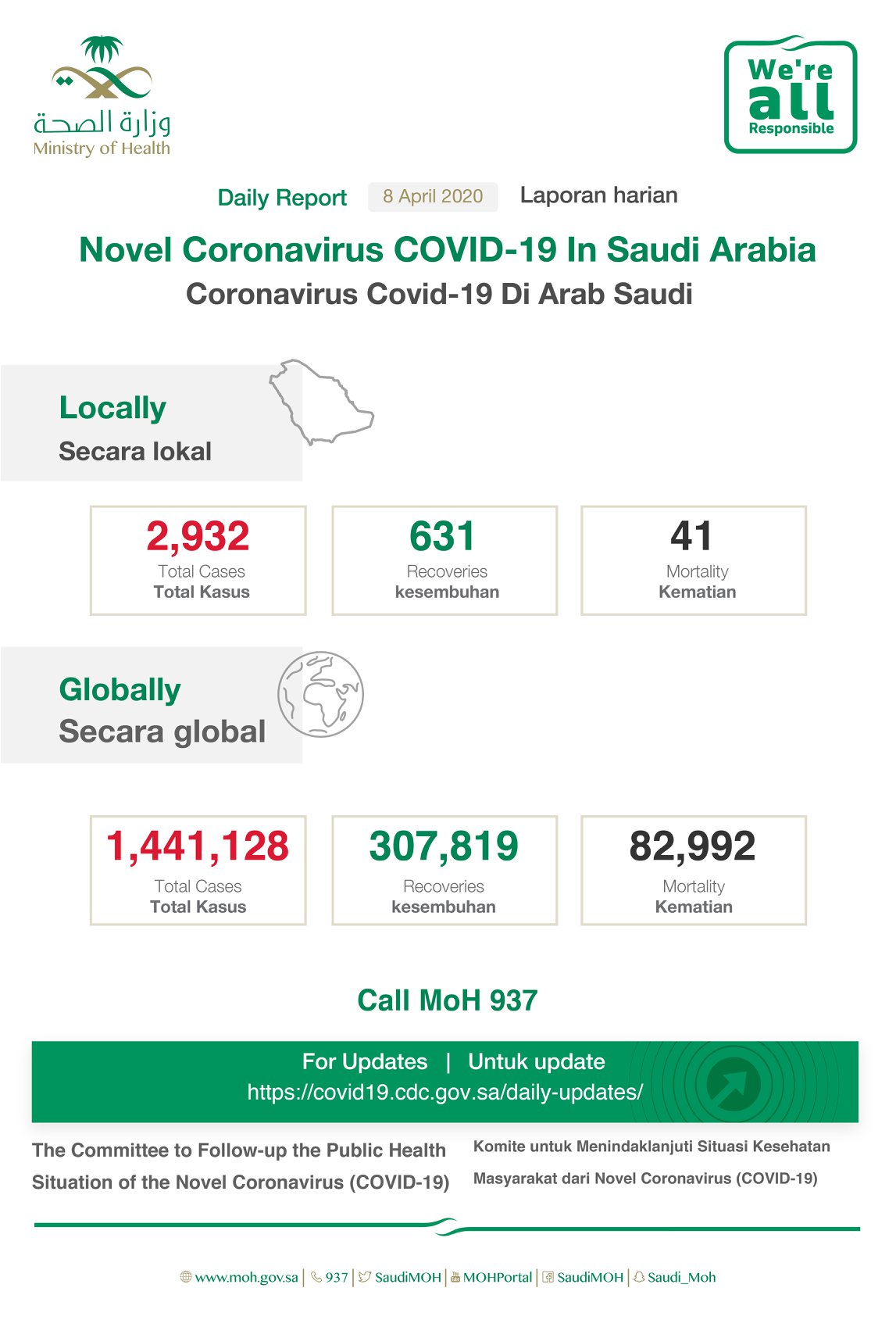 وزارة الصحة
Ministry of Health

We're all Responsible

Daily Report 8 April 2020 Laporan harian

Novel Coronavirus COVID-19 In Saudi Arabia
Coronavirus Covid-19 Di Arab Saudi

Locally
Secara lokal

2,932
Total Cases
Total Kasus

631
Recoveries
kesembuhan

41
Mortality
Kematian

Globally
Secara global

1,441,128
Total Cases
Total Kasus

307,819
Recoveries
kesembuhan

82,992
Mortality
Kematian

Call MoH 937

For Updates | Untuk update
https://covid19.cdc.gov.sa/daily-updates/

The Committee to Follow-up the Public Health Situation of the Novel Coronavirus (COVID-19)

Komite untuk Menindaklanjuti Situasi Kesehatan Masyarakat dari Novel Coronavirus (COVID-19)

www.moh.gov.sa | 937 | SaudiMOH | MOHPortal | SaudiMOH | Saudi_Moh